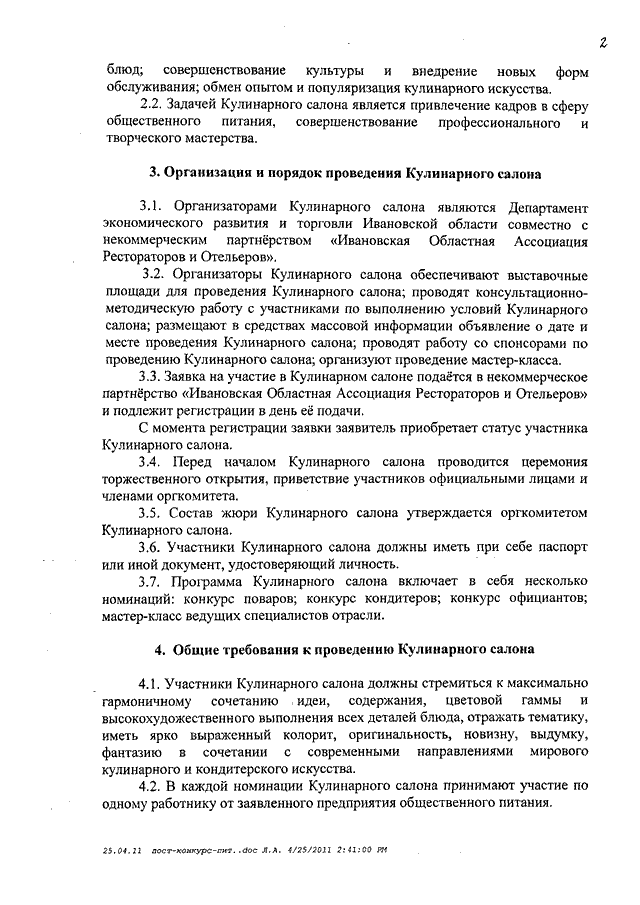 2

блюд; совершенствование культуры и внедрение новых форм обслуживания; обмен опытом и популяризация кулинарного искусства.

2.2. Задачей Кулинарного салона является привлечение кадров в сферу общественного питания, совершенствование профессионального и творческого мастерства.

3. Организация и порядок проведения Кулинарного салона

3.1. Организаторами Кулинарного салона являются Департамент экономического развития и торговли Ивановской области совместно с некоммерческим партнёрством «Ивановская Областная Ассоциация Рестораторов и Отельеров».

3.2. Организаторы Кулинарного салона обеспечивают выставочные площади для проведения Кулинарного салона; проводят консультационно-методическую работу с участниками по выполнению условий Кулинарного салона; размещают в средствах массовой информации объявление о дате и месте проведения Кулинарного салона; проводят работу со спонсорами по проведению Кулинарного салона; организуют проведение мастер-класса.

3.3. Заявка на участие в Кулинарном салоне подаётся в некоммерческое партнёрство «Ивановская Областная Ассоциация Рестораторов и Отельеров» и подлежит регистрации в день её подачи.

С момента регистрации заявки заявитель приобретает статус участника Кулинарного салона.

3.4. Перед началом Кулинарного салона проводится церемония торжественного открытия, приветствие участников официальными лицами и членами оргкомитета.

3.5. Состав жюри Кулинарного салона утверждается оргкомитетом Кулинарного салона.

3.6. Участники Кулинарного салона должны иметь при себе паспорт или иной документ, удостоверяющий личность.

3.7. Программа Кулинарного салона включает в себя несколько номинаций: конкурс поваров; конкурс кондитеров; конкурс официантов; мастер-класс ведущих специалистов отрасли.

4. Общие требования к проведению Кулинарного салона

4.1. Участники Кулинарного салона должны стремиться к максимально гармоничному сочетанию идеи, содержания, цветовой гаммы и высокохудожественного выполнения всех деталей блюда, отражать тематику, иметь ярко выраженный колорит, оригинальность, новизну, выдумку, фантазию в сочетании с современными направлениями мирового кулинарного и кондитерского искусства.

4.2. В каждой номинации Кулинарного салона принимают участие по одному работнику от заявленного предприятия общественного питания.

25.04.11 пост-конкурс-пит..doc Л.А. 4/25/2011 2:41:00 PM